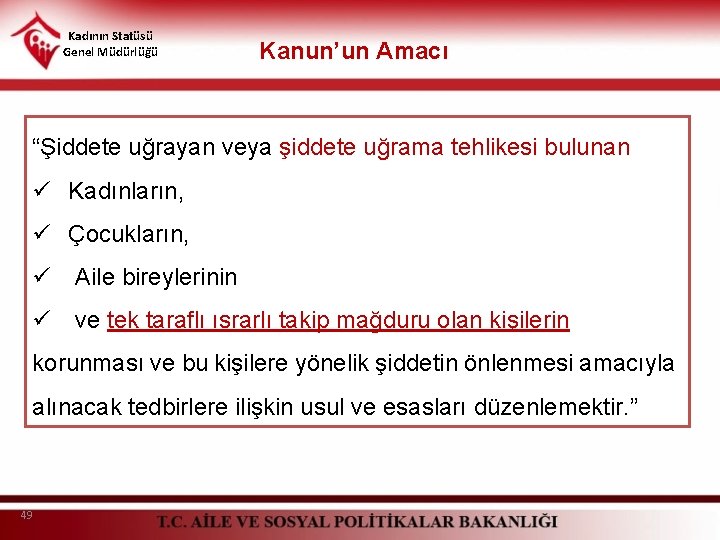 Kadının Statüsü Genel Müdürlüğü

Kanun'un Amacı

"Şiddete uğrayan veya şiddete uğrama tehlikesi bulunan

✓ Kadınların,

✓ Çocukların,

✓ Aile bireylerinin

✓ ve tek taraflı ısrarlı takip mağduru olan kişilerin

korunması ve bu kişilere yönelik şiddetin önlenmesi amacıyla alınacak tedbirlere ilişkin usul ve esasları düzenlemektir."

49

T.C. AİLE VE SOSYAL POLİTİKALAR BAKANLIĞI